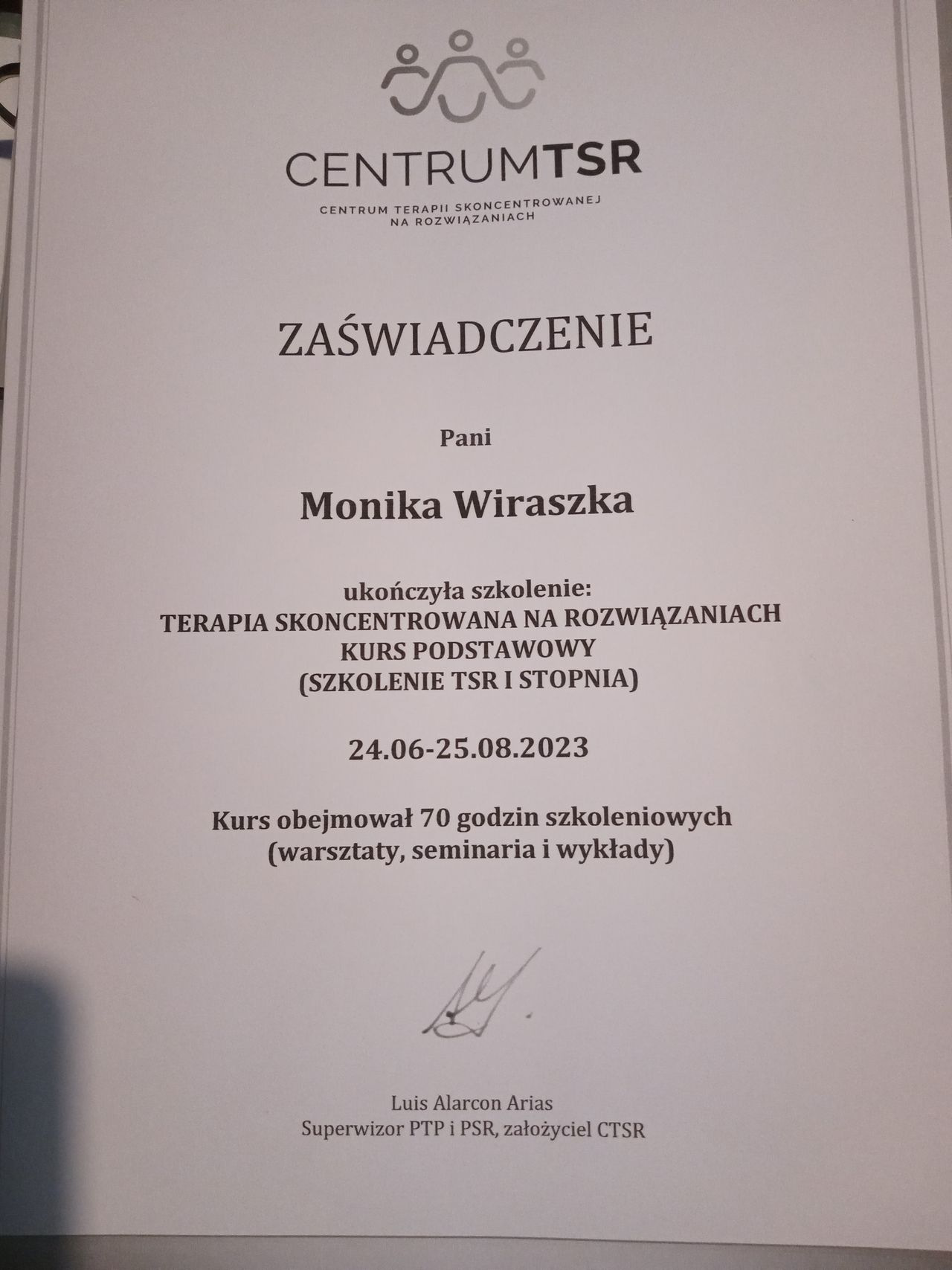 CENTRUMTSR

CENTRUM TERAPII SKONCENTROWANEJ
NA ROZWIĄZANIACH

ZAŚWIADCZENIE

Pani

Monika Wiraszka

ukończyła szkolenie:
TERAPIA SKONCENTROWANA NA ROZWIĄZANIACH
KURS PODSTAWOWY
(SZKOLENIE TSR I STOPNIA)

24.06-25.08.2023

Kurs obejmował 70 godzin szkoleniowych
(warsztaty, seminaria i wykłady)

Luis Alarcon Arias
Superwizor PTP i PSR, założyciel CTSR